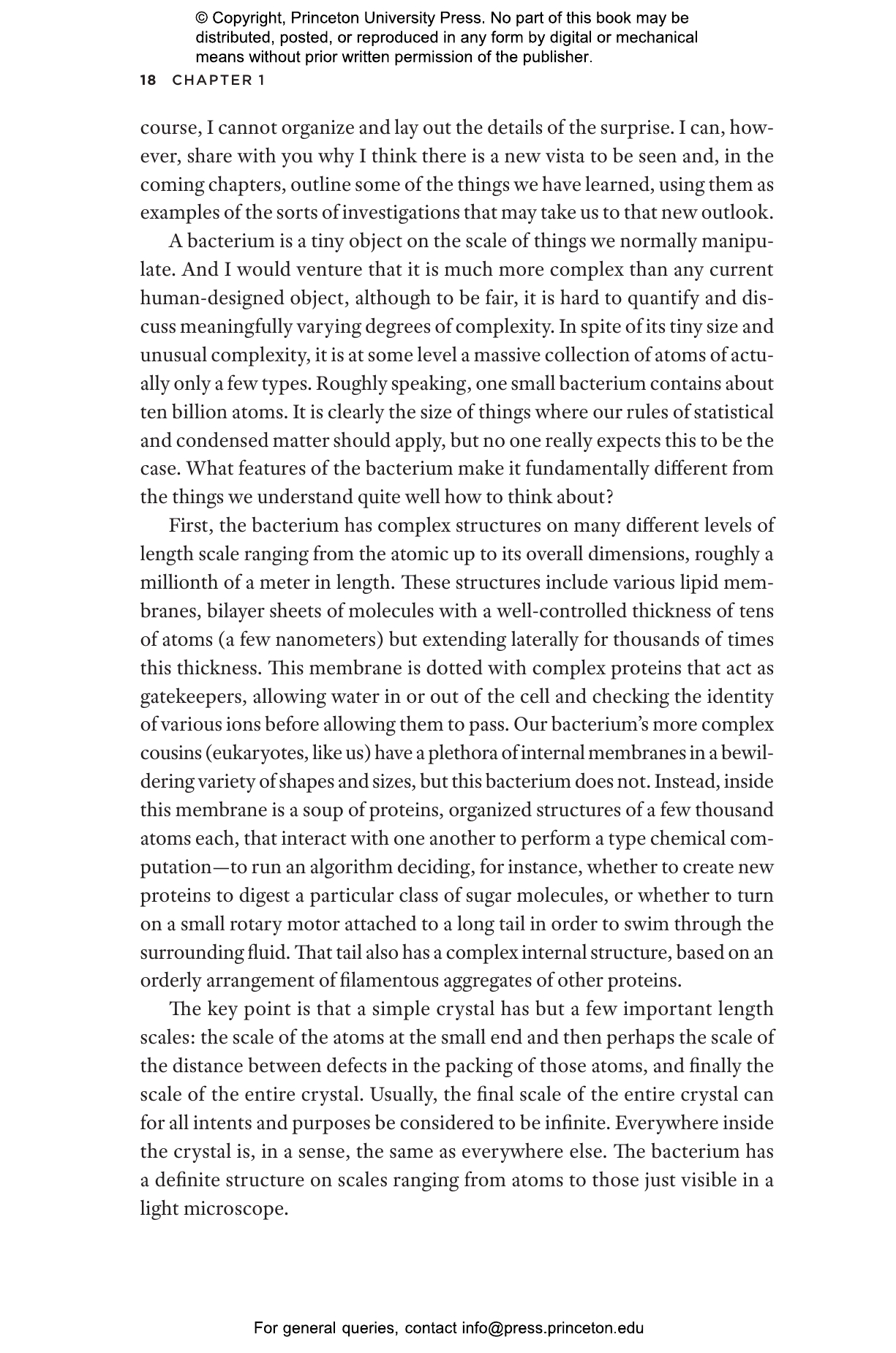 © Copyright, Princeton University Press. No part of this book may be distributed, posted, or reproduced in any form by digital or mechanical means without prior written permission of the publisher.

18 CHAPTER 1

course, I cannot organize and lay out the details of the surprise. I can, however, share with you why I think there is a new vista to be seen and, in the coming chapters, outline some of the things we have learned, using them as examples of the sorts of investigations that may take us to that new outlook.

A bacterium is a tiny object on the scale of things we normally manipulate. And I would venture that it is much more complex than any current human-designed object, although to be fair, it is hard to quantify and discuss meaningfully varying degrees of complexity. In spite of its tiny size and unusual complexity, it is at some level a massive collection of atoms of actually only a few types. Roughly speaking, one small bacterium contains about ten billion atoms. It is clearly the size of things where our rules of statistical and condensed matter should apply, but no one really expects this to be the case. What features of the bacterium make it fundamentally different from the things we understand quite well how to think about?

First, the bacterium has complex structures on many different levels of length scale ranging from the atomic up to its overall dimensions, roughly a millionth of a meter in length. These structures include various lipid membranes, bilayer sheets of molecules with a well-controlled thickness of tens of atoms (a few nanometers) but extending laterally for thousands of times this thickness. This membrane is dotted with complex proteins that act as gatekeepers, allowing water in or out of the cell and checking the identity of various ions before allowing them to pass. Our bacterium's more complex cousins (eukaryotes, like us) have a plethora of internal membranes in a bewildering variety of shapes and sizes, but this bacterium does not. Instead, inside this membrane is a soup of proteins, organized structures of a few thousand atoms each, that interact with one another to perform a type chemical computation—to run an algorithm deciding, for instance, whether to create new proteins to digest a particular class of sugar molecules, or whether to turn on a small rotary motor attached to a long tail in order to swim through the surrounding fluid. That tail also has a complex internal structure, based on an orderly arrangement of filamentous aggregates of other proteins.

The key point is that a simple crystal has but a few important length scales: the scale of the atoms at the small end and then perhaps the scale of the distance between defects in the packing of those atoms, and finally the scale of the entire crystal. Usually, the final scale of the entire crystal can for all intents and purposes be considered to be infinite. Everywhere inside the crystal is, in a sense, the same as everywhere else. The bacterium has a definite structure on scales ranging from atoms to those just visible in a light microscope.

For general queries, contact info@press.princeton.edu